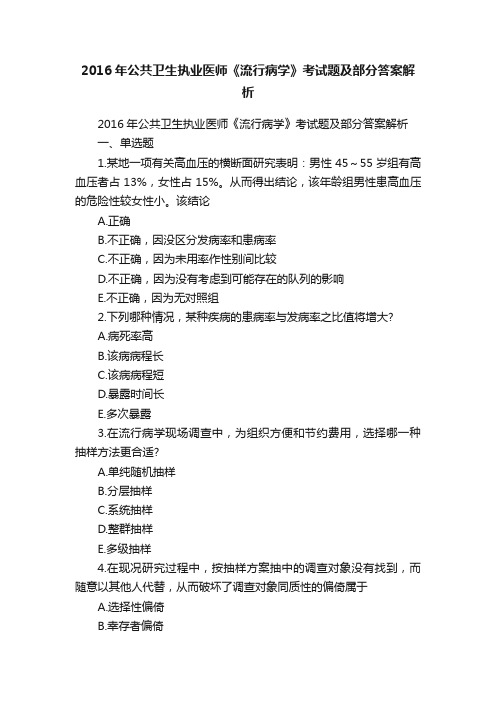 2016年公共卫生执业医师《流行病学》考试题及部分答案解析

2016年公共卫生执业医师《流行病学》考试题及部分答案解析

一、单选题

1.某地一项有关高血压的横断面研究表明：男性45～55岁组有高血压者占13%，女性占15%。从而得出结论，该年龄组男性患高血压的危险性较女性小。该结论

A.正确

B.不正确，因没区分发病率和患病率

C.不正确，因为未用率作性别间比较

D.不正确，因为没有考虑到可能存在的队列的影响

E.不正确，因为无对照组

2.下列哪种情况，某种疾病的患病率与发病率之比值将增大?

A.病死率高

B.该病病程长

C.该病病程短

D.暴露时间长

E.多次暴露

3.在流行病学现场调查中，为组织方便和节约费用，选择哪一种抽样方法更合适?

A.单纯随机抽样

B.分层抽样

C.系统抽样

D.整群抽样

E.多级抽样

4.在现况研究过程中，按抽样方案抽中的调查对象没有找到，而随意以其他人代替，从而破坏了调查对象同质性的偏倚属于

A.选择性偏倚

B.幸存者偏倚